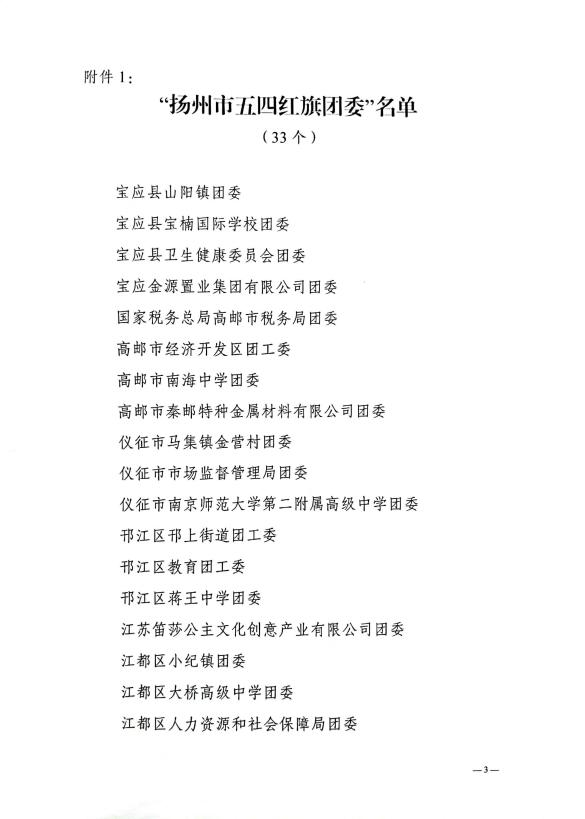 附件 1：

“扬州市五四红旗团委”名单

（33 个）

宝应县山阳镇团委

宝应县宝楠国际学校团委

宝应县卫生健康委员会团委

宝应金源置业集团有限公司团委

国家税务总局高邮市税务局团委

高邮市经济开发区团工委

高邮市南海中学团委

高邮市秦邮特种金属材料有限公司团委

仪征市马集镇金营村团委

仪征市市场监督管理局团委

仪征市南京师范大学第二附属高级中学团委

邗江区邗上街道团工委

邗江区教育团工委

邗江区蒋王中学团委

江苏笛莎公主文化创意产业有限公司团委

江都区小纪镇团委

江都区大桥高级中学团委

江都区人力资源和社会保障局团委

—3—